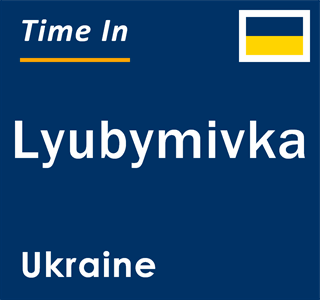 Time In

Lyubymivka

Ukraine